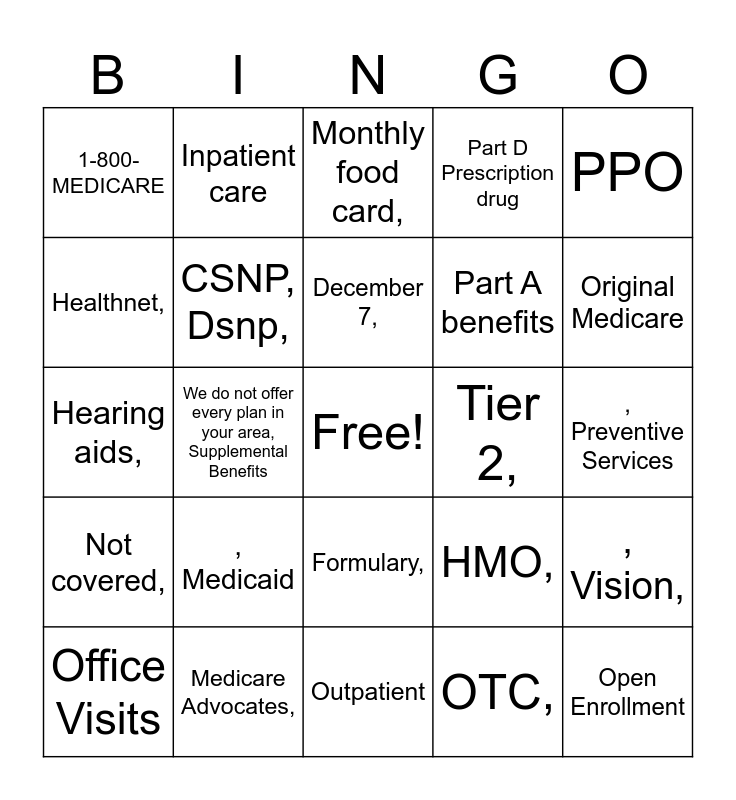 | B | I | N | G | O |
|---|---|---|---|---|
| 1-800-MEDICARE | Inpatient care | Monthly food card, | Part D Prescription drug | PPO |
| Healthnet, | CSNP, Dsnp, | December 7, | Part A benefits | Original Medicare |
| Hearing aids, | We do not offer every plan in your area, Supplemental Benefits | Free! | Tier 2, | , Preventive Services |
| Not covered, | , Medicaid | Formulary, | HMO, | , Vision, |
| Office Visits | Medicare Advocates, | Outpatient | OTC, | Open Enrollment |